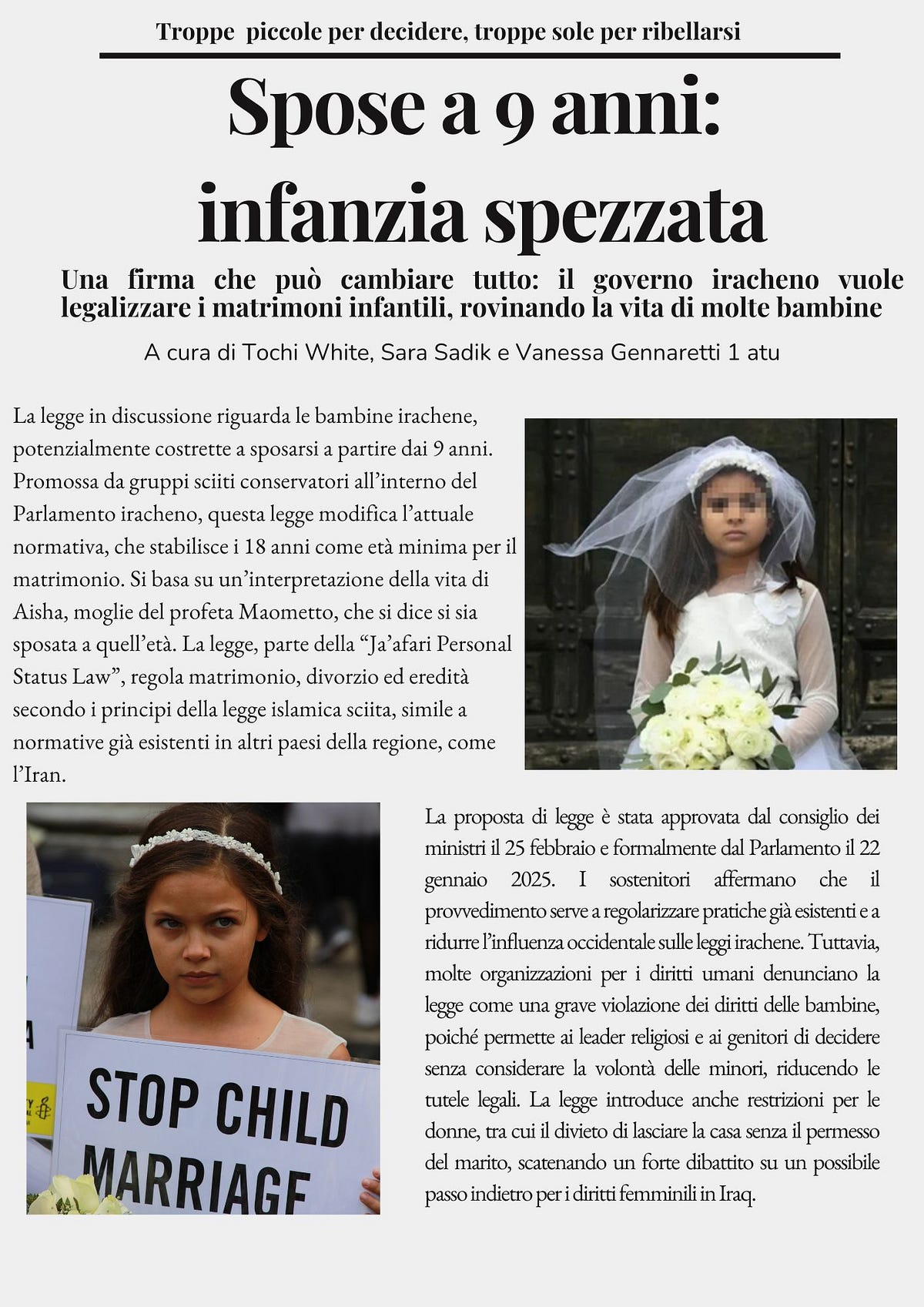 Troppe piccole per decidere, troppe sole per ribellarsi

Spose a 9 anni: infanzia spezzata

Una firma che può cambiare tutto: il governo iracheno vuole legalizzare i matrimoni infantili, rovinando la vita di molte bambine

A cura di Tochi White, Sara Sadik e Vanessa Gennaretti 1 atu

La legge in discussione riguarda le bambine irachene, potenzialmente costrette a sposarsi a partire dai 9 anni. Promossa da gruppi sciiti conservatori all'interno del Parlamento iracheno, questa legge modifica l'attuale normativa, che stabilisce i 18 anni come età minima per il matrimonio. Si basa su un'interpretazione della vita di Aisha, moglie del profeta Maometto, che si dice si sia sposata a quell'età. La legge, parte della "Ja'afari Personal Status Law", regola matrimonio, divorzio ed eredità secondo i principi della legge islamica sciita, simile a normative già esistenti in altri paesi della regione, come l'Iran.

STOP CHILD MARRIAGE

La proposta di legge è stata approvata dal consiglio dei ministri il 25 febbraio e formalmente dal Parlamento il 22 gennaio 2025. I sostenitori affermano che il provvedimento serve a regolarizzare pratiche già esistenti e a ridurre l'influenza occidentale sulle leggi irachene. Tuttavia, molte organizzazioni per i diritti umani denunciano la legge come una grave violazione dei diritti delle bambine, poiché permette ai leader religiosi e ai genitori di decidere senza considerare la volontà delle minori, riducendo le tutele legali. La legge introduce anche restrizioni per le donne, tra cui il divieto di lasciare la casa senza il permesso del marito, scatenando un forte dibattito su un possibile passo indietro per i diritti femminili in Iraq.